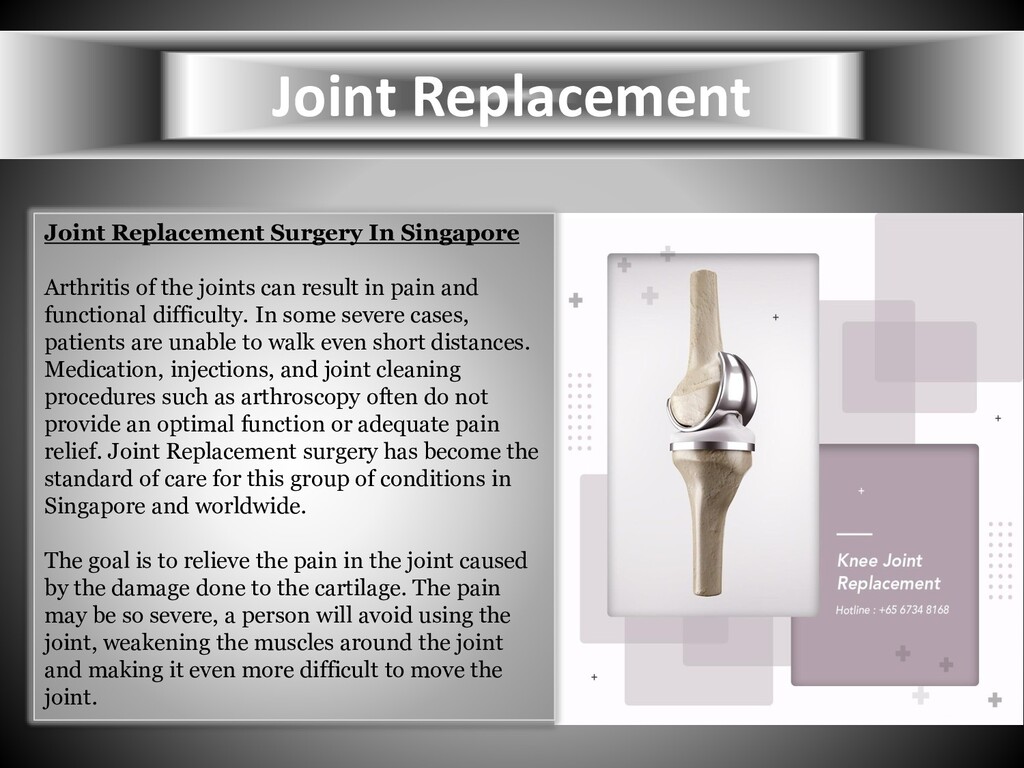 Joint Replacement

Joint Replacement Surgery In Singapore

Arthritis of the joints can result in pain and functional difficulty. In some severe cases, patients are unable to walk even short distances. Medication, injections, and joint cleaning procedures such as arthroscopy often do not provide an optimal function or adequate pain relief. Joint Replacement surgery has become the standard of care for this group of conditions in Singapore and worldwide.

The goal is to relieve the pain in the joint caused by the damage done to the cartilage. The pain may be so severe, a person will avoid using the joint, weakening the muscles around the joint and making it even more difficult to move the joint.

Knee Joint Replacement

Hotline : +65 6734 8168